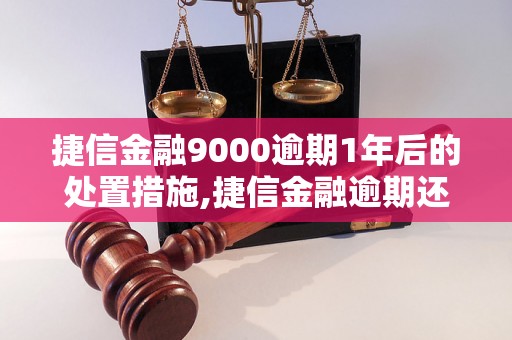 捷信金融9000逾期1年后的处置措施,捷信金融逾期还